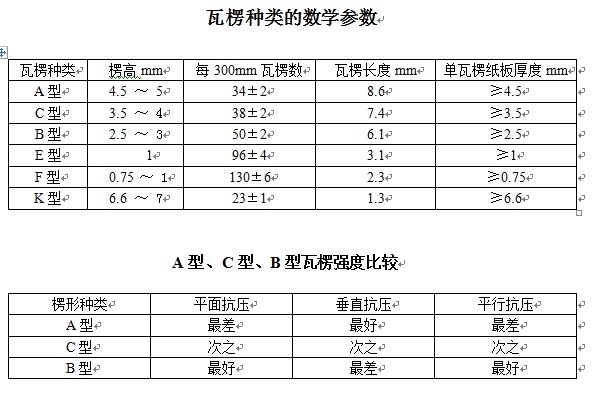 瓦楞种类的数学参数

| 瓦楞种类 | 楞高 mm | 每 300mm 瓦楞数 | 瓦楞长度 mm | 单瓦楞纸板厚度 mm |
|---|---|---|---|---|
| A 型 | 4.5 ～ 5 | 34±2 | 8.6 | ≥4.5 |
| C 型 | 3.5 ～ 4 | 38±2 | 7.4 | ≥3.5 |
| B 型 | 2.5 ～ 3 | 50±2 | 6.1 | ≥2.5 |
| E 型 | 1 | 96±4 | 3.1 | ≥1 |
| F 型 | 0.75 ～ 1 | 130±6 | 2.3 | ≥0.75 |
| K 型 | 6.6 ～ 7 | 23±1 | 1.3 | ≥6.6 |

A 型、C 型、B 型瓦楞强度比较

| 楞形种类 | 平面抗压 | 垂直抗压 | 平行抗压 |
|---|---|---|---|
| A 型 | 最差 | 最好 | 最差 |
| C 型 | 次之 | 次之 | 次之 |
| B 型 | 最好 | 最差 | 最好 |